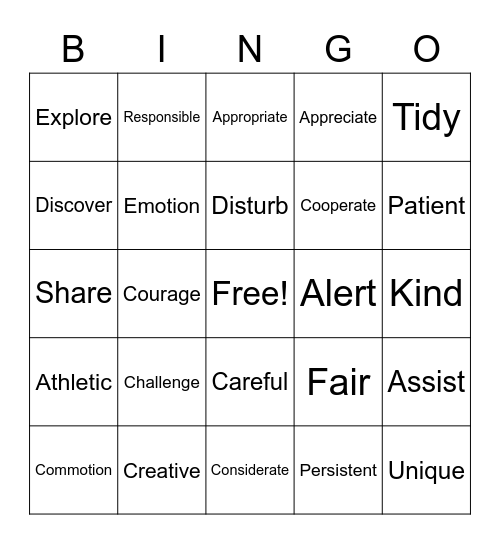 | B | I | N | G | O |
|---|---|---|---|---|
| Explore | Responsible | Appropriate | Appreciate | Tidy |
| Discover | Emotion | Disturb | Cooperate | Patient |
| Share | Courage | Free! | Alert | Kind |
| Athletic | Challenge | Careful | Fair | Assist |
| Commotion | Creative | Considerate | Persistent | Unique |